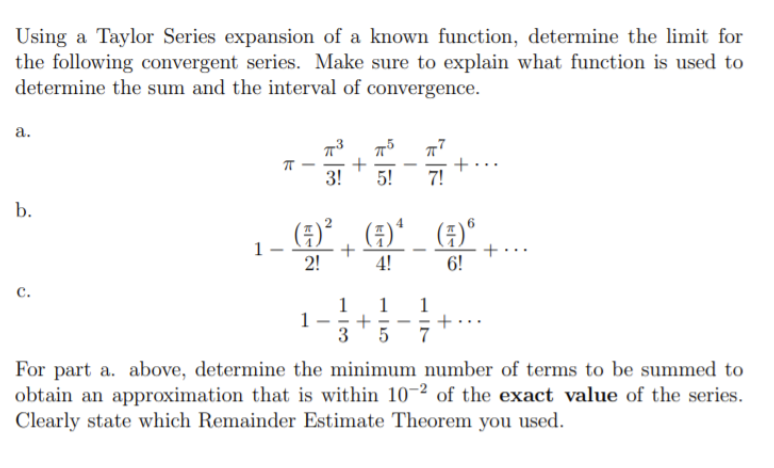 Using a Taylor Series expansion of a known function, determine the limit for the following convergent series. Make sure to explain what function is used to determine the sum and the interval of convergence.

a.

$$\pi - \frac{\pi^3}{3!} + \frac{\pi^5}{5!} - \frac{\pi^7}{7!} + \cdots$$

b.

$$1 - \frac{\left(\frac{\pi}{4}\right)^2}{2!} + \frac{\left(\frac{\pi}{4}\right)^4}{4!} - \frac{\left(\frac{\pi}{4}\right)^6}{6!} + \cdots$$

c.

$$1 - \frac{1}{3} + \frac{1}{5} - \frac{1}{7} + \cdots$$

For part a. above, determine the minimum number of terms to be summed to obtain an approximation that is within $10^{-2}$ of the **exact value** of the series. Clearly state which Remainder Estimate Theorem you used.